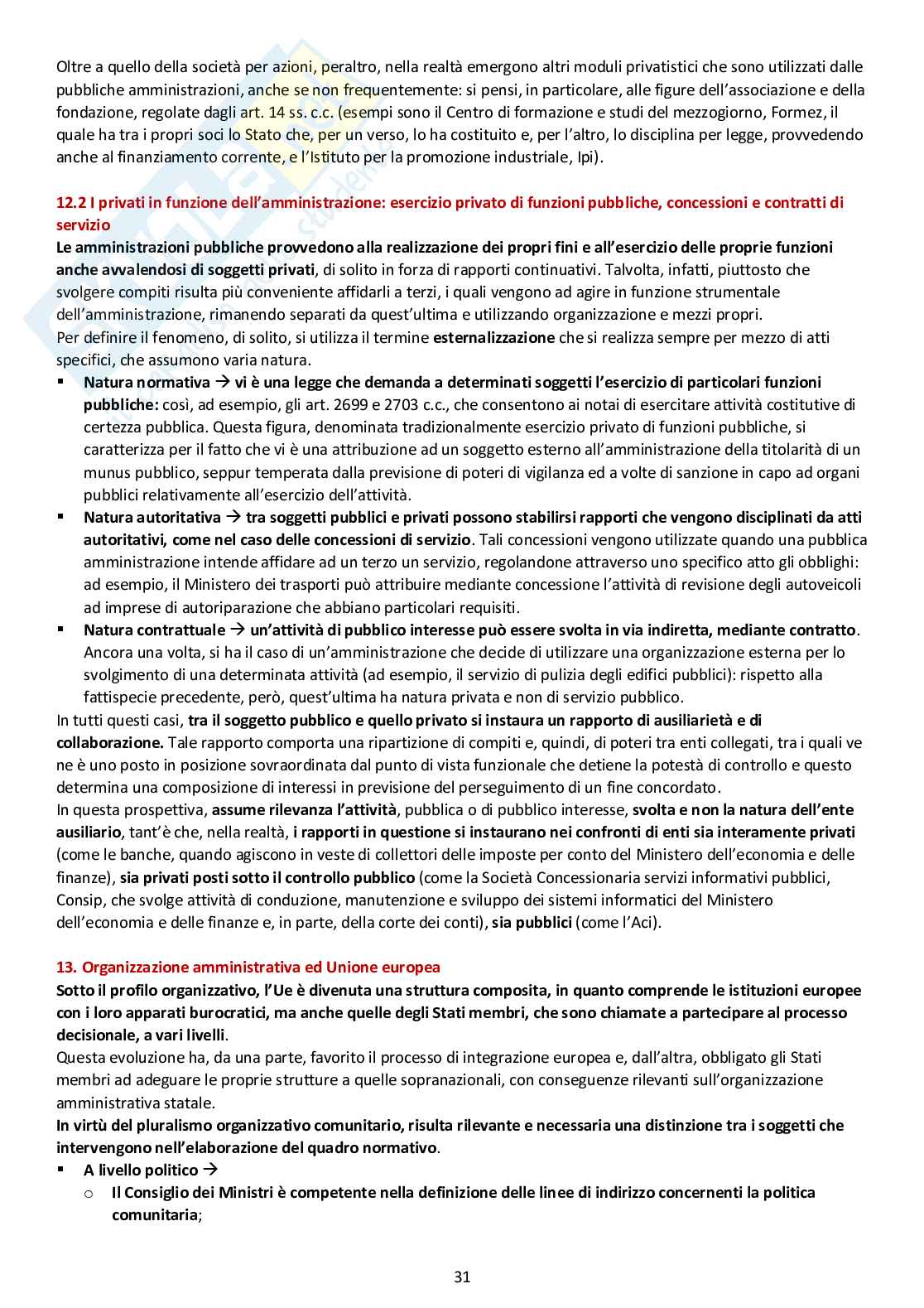 Oltre a quello della società per azioni, peraltro, nella realtà emergono altri moduli privatistici che sono utilizzati dalle pubbliche amministrazioni, anche se non frequentemente: si pensi, in particolare, alle figure dell'associazione e della fondazione, regolate dagli art. 14 ss. c.c. (esempi sono il Centro di formazione e studi del mezzogiorno, Formez, il quale ha tra i propri soci lo Stato che, per un verso, lo ha costituito e, per l'altro, lo disciplina per legge, provvedendo anche al finanziamento corrente, e l'Istituto per la promozione industriale, Ipi).

12.2 I privati in funzione dell'amministrazione: esercizio privato di funzioni pubbliche, concessioni e contratti di servizio
Le amministrazioni pubbliche provvedono alla realizzazione dei propri fini e all'esercizio delle proprie funzioni anche avvalendosi di soggetti privati, di solito in forza di rapporti continuativi. Talvolta, infatti, piuttosto che svolgere compiti risulta più conveniente affidarli a terzi, i quali vengono ad agire in funzione strumentale dell'amministrazione, rimanendo separati da quest'ultima e utilizzando organizzazione e mezzi propri.
Per definire il fenomeno, di solito, si utilizza il termine esternalizzazione che si realizza sempre per mezzo di atti specifici, che assumono varia natura.
▪ Natura normativa → vi è una legge che demanda a determinati soggetti l'esercizio di particolari funzioni pubbliche: così, ad esempio, gli art. 2699 e 2703 c.c., che consentono ai notai di esercitare attività costitutive di certezza pubblica. Questa figura, denominata tradizionalmente esercizio privato di funzioni pubbliche, si caratterizza per il fatto che vi è una attribuzione ad un soggetto esterno all'amministrazione della titolarità di un munus pubblico, seppur temperata dalla previsione di poteri di vigilanza ed a volte di sanzione in capo ad organi pubblici relativamente all'esercizio dell'attività.
▪ Natura autoritativa → tra soggetti pubblici e privati possono stabilirsi rapporti che vengono disciplinati da atti autoritativi, come nel caso delle concessioni di servizio. Tali concessioni vengono utilizzate quando una pubblica amministrazione intende affidare ad un terzo un servizio, regolandone attraverso uno specifico atto gli obblighi: ad esempio, il Ministero dei trasporti può attribuire mediante concessione l'attività di revisione degli autoveicoli ad imprese di autoriparazione che abbiano particolari requisiti.
▪ Natura contrattuale → un'attività di pubblico interesse può essere svolta in via indiretta, mediante contratto. Ancora una volta, si ha il caso di un'amministrazione che decide di utilizzare una organizzazione esterna per lo svolgimento di una determinata attività (ad esempio, il servizio di pulizia degli edifici pubblici): rispetto alla fattispecie precedente, però, quest'ultima ha natura privata e non di servizio pubblico.
In tutti questi casi, tra il soggetto pubblico e quello privato si instaura un rapporto di ausiliarietà e di collaborazione. Tale rapporto comporta una ripartizione di compiti e, quindi, di poteri tra enti collegati, tra i quali ve ne è uno posto in posizione sovraordinata dal punto di vista funzionale che detiene la potestà di controllo e questo determina una composizione di interessi in previsione del perseguimento di un fine concordato.
In questa prospettiva, assume rilevanza l'attività, pubblica o di pubblico interesse, svolta e non la natura dell'ente ausiliario, tant'è che, nella realtà, i rapporti in questione si instaurano nei confronti di enti sia interamente privati (come le banche, quando agiscono in veste di collettori delle imposte per conto del Ministero dell'economia e delle finanze), sia privati posti sotto il controllo pubblico (come la Società Concessionaria servizi informativi pubblici, Consip, che svolge attività di conduzione, manutenzione e sviluppo dei sistemi informatici del Ministero dell'economia e delle finanze e, in parte, della corte dei conti), sia pubblici (come l'Aci).

13. Organizzazione amministrativa ed Unione europea
Sotto il profilo organizzativo, l'Ue è divenuta una struttura composita, in quanto comprende le istituzioni europee con i loro apparati burocratici, ma anche quelle degli Stati membri, che sono chiamate a partecipare al processo decisionale, a vari livelli.
Questa evoluzione ha, da una parte, favorito il processo di integrazione europea e, dall'altra, obbligato gli Stati membri ad adeguare le proprie strutture a quelle sopranazionali, con conseguenze rilevanti sull'organizzazione amministrativa statale.
In virtù del pluralismo organizzativo comunitario, risulta rilevante e necessaria una distinzione tra i soggetti che intervengono nell'elaborazione del quadro normativo.
▪ A livello politico →
o Il Consiglio dei Ministri è competente nella definizione delle linee di indirizzo concernenti la politica comunitaria;

31